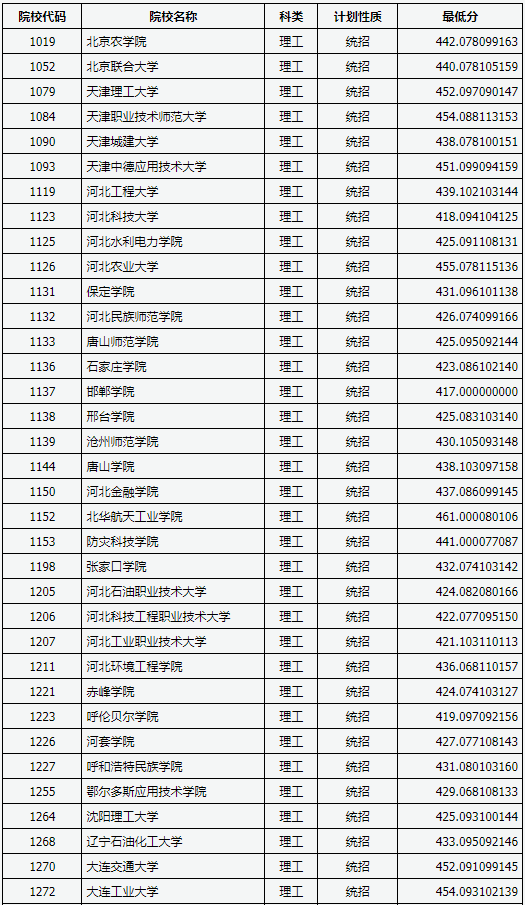 | 院校代码 | 院校名称 | 科类 | 计划性质 | 最低分 |
|---|---|---|---|---|
| 1019 | 北京农学院 | 理工 | 统招 | 442.078099163 |
| 1052 | 北京联合大学 | 理工 | 统招 | 440.078105159 |
| 1079 | 天津理工大学 | 理工 | 统招 | 452.097090147 |
| 1084 | 天津职业技术师范大学 | 理工 | 统招 | 454.088113153 |
| 1090 | 天津城建大学 | 理工 | 统招 | 438.078100151 |
| 1093 | 天津中德应用技术大学 | 理工 | 统招 | 451.099094159 |
| 1119 | 河北工程大学 | 理工 | 统招 | 439.102103144 |
| 1123 | 河北科技大学 | 理工 | 统招 | 418.094104125 |
| 1125 | 河北水利电力学院 | 理工 | 统招 | 425.091108131 |
| 1126 | 河北农业大学 | 理工 | 统招 | 455.078115136 |
| 1131 | 保定学院 | 理工 | 统招 | 431.096101138 |
| 1132 | 河北民族师范学院 | 理工 | 统招 | 426.074099166 |
| 1133 | 唐山师范学院 | 理工 | 统招 | 425.095092144 |
| 1136 | 石家庄学院 | 理工 | 统招 | 423.086102140 |
| 1137 | 邯郸学院 | 理工 | 统招 | 417.000000000 |
| 1138 | 邢台学院 | 理工 | 统招 | 425.083103140 |
| 1139 | 沧州师范学院 | 理工 | 统招 | 430.105093148 |
| 1144 | 唐山学院 | 理工 | 统招 | 438.103097158 |
| 1150 | 河北金融学院 | 理工 | 统招 | 437.086099145 |
| 1152 | 北华航天工业学院 | 理工 | 统招 | 461.000080106 |
| 1153 | 防灾科技学院 | 理工 | 统招 | 441.000077087 |
| 1198 | 张家口学院 | 理工 | 统招 | 432.074103142 |
| 1205 | 河北石油职业技术大学 | 理工 | 统招 | 424.082080166 |
| 1206 | 河北科技工程职业技术大学 | 理工 | 统招 | 422.077095150 |
| 1207 | 河北工业职业技术大学 | 理工 | 统招 | 421.103110113 |
| 1211 | 河北环境工程学院 | 理工 | 统招 | 436.068110157 |
| 1221 | 赤峰学院 | 理工 | 统招 | 424.074103127 |
| 1223 | 呼伦贝尔学院 | 理工 | 统招 | 419.097092156 |
| 1226 | 河套学院 | 理工 | 统招 | 427.077108143 |
| 1227 | 呼和浩特民族学院 | 理工 | 统招 | 431.080103160 |
| 1255 | 鄂尔多斯应用技术学院 | 理工 | 统招 | 429.068108133 |
| 1264 | 沈阳理工大学 | 理工 | 统招 | 425.093100144 |
| 1268 | 辽宁石油化工大学 | 理工 | 统招 | 433.095092146 |
| 1270 | 大连交通大学 | 理工 | 统招 | 452.091099145 |
| 1272 | 大连工业大学 | 理工 | 统招 | 454.093102139 |